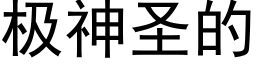 极神圣的